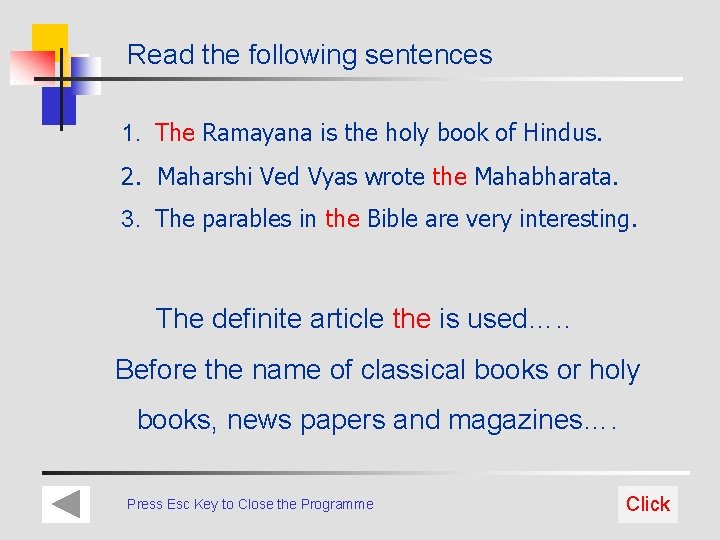 Read the following sentences

1. The Ramayana is the holy book of Hindus.

2. Maharshi Ved Vyas wrote the Mahabharata.

3. The parables in the Bible are very interesting.

The definite article the is used…..

Before the name of classical books or holy books, news papers and magazines….

Press Esc Key to Close the Programme

Click